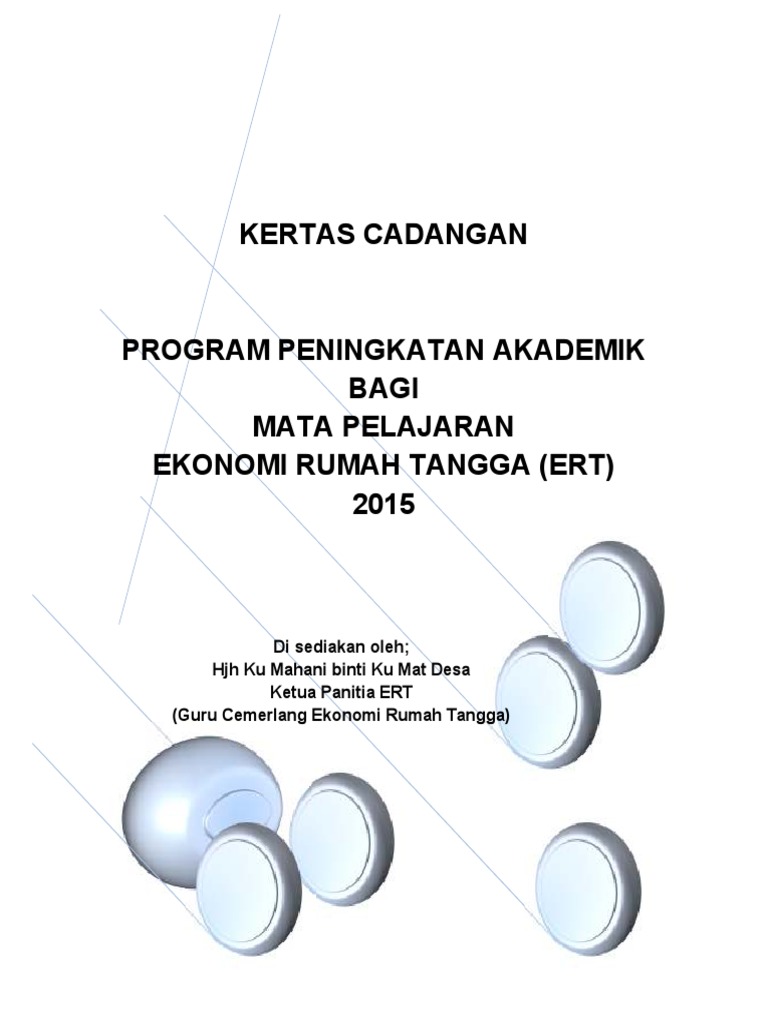 KERTAS CADANGAN

PROGRAM PENINGKATAN AKADEMIK
BAGI
MATA PELAJARAN
EKONOMI RUMAH TANGGA (ERT)
2015

Di sediakan oleh;
Hjh Ku Mahani binti Ku Mat Desa
Ketua Panitia ERT
(Guru Cemerlang Ekonomi Rumah Tangga)